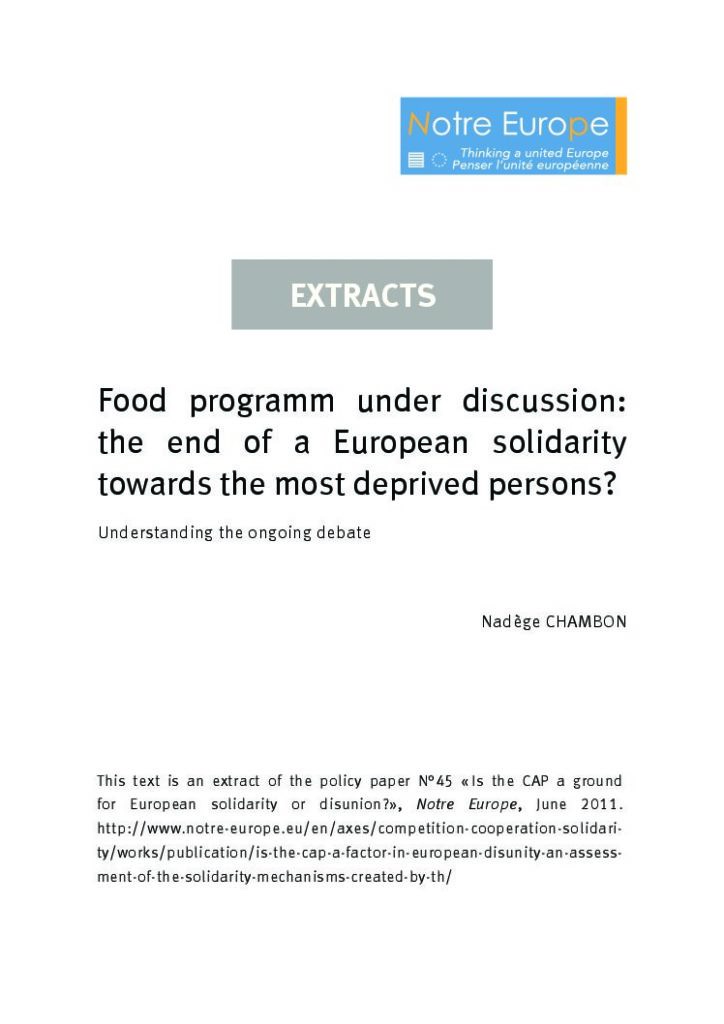 Notre Europe
Thinking a united Europe
Penser l'unité européenne

EXTRACTS

Food programm under discussion: the end of a European solidarity towards the most deprived persons?

Understanding the ongoing debate

Nadège CHAMBON

This text is an extract of the policy paper N°45 «Is the CAP a ground for European solidarity or disunion?», Notre Europe, June 2011. http://www.notre-europe.eu/en/axes/competition-cooperation-solidarity/works/publication/is-the-cap-a-factor-in-european-disunity-an-assessment-of-the-solidarity-mechanisms-created-by-th/